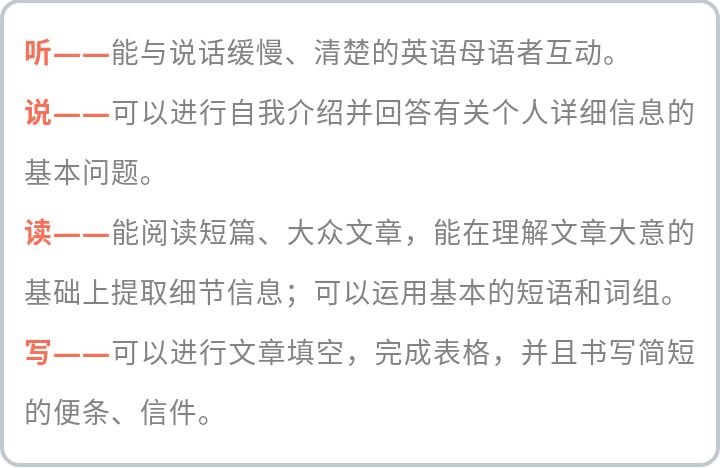 听——能与说话缓慢、清楚的英语母语者互动。

说——可以进行自我介绍并回答有关个人详细信息的基本问题。

读——能阅读短篇、大众文章，能在理解文章大意的基础上提取细节信息；可以运用基本的短语和词组。

写——可以进行文章填空，完成表格，并且书写简短的便条、信件。